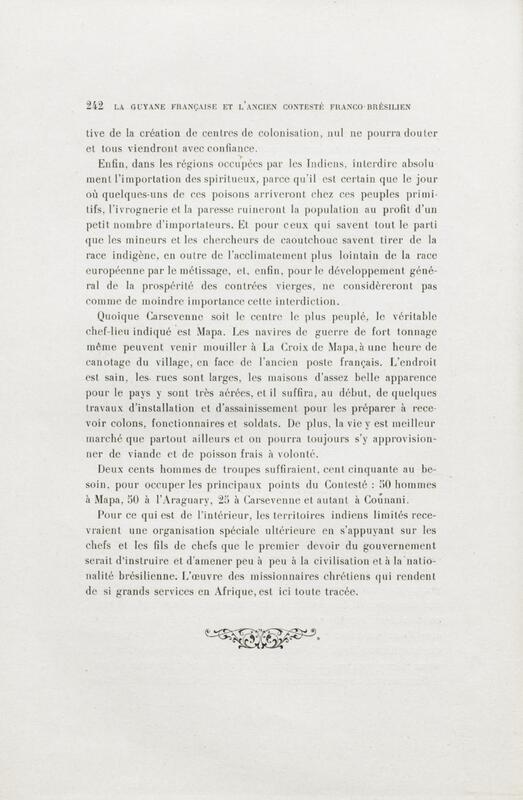 242 LA GUYANE FRANÇAISE ET L'ANCIEN CONTESTÉ FRANCO-BRÉSILIEN

tive de la création de centres de colonisation, nul ne pourra douter et tous viendront avec confiance.

Enfin, dans les régions occupées par les Indiens, interdire absolument l'importation des spiritueux, parce qu'il est certain que le jour où quelques-uns de ces poisons arriveront chez ces peuples primitifs, l'ivrognerie et la paresse ruineront la population au profit d'un petit nombre d'importateurs. Et pour ceux qui savent tout le parti que les mineurs et les chercheurs de caoutchouc savent tirer de la race indigène, en outre de l'acclimatement plus lointain de la race européenne par le métissage, et, enfin, pour le développement général de la prospérité des contrées vierges, ne considèreront pas comme de moindre importance cette interdiction.

Quoique Carsevenne soit le centre le plus peuplé, le véritable chef-lieu indiqué est Mapa. Les navires de guerre de fort tonnage même peuvent venir mouiller à La Croix de Mapa, à une heure de canotage du village, en face de l'ancien poste français. L'endroit est sain, les rues sont larges, les maisons d'assez belle apparence pour le pays y sont très aérées, et il suffira, au début, de quelques travaux d'installation et d'assainissement pour les préparer à recevoir colons, fonctionnaires et soldats. De plus, la vie y est meilleur marché que partout ailleurs et on pourra toujours s'y approvisionner de viande et de poisson frais à volonté.

Deux cents hommes de troupes suffiraient, cent cinquante au besoin, pour occuper les principaux points du Contesté : 50 hommes à Mapa, 50 à l'Araguary, 25 à Carsevenne et autant à Counani.

Pour ce qui est de l'intérieur, les territoires indiens limités recevraient une organisation spéciale ultérieure en s'appuyant sur les chefs et les fils de chefs que le premier devoir du gouvernement serait d'instruire et d'amener peu à peu à la civilisation et à la nationalité brésilienne. L'œuvre des missionnaires chrétiens qui rendent de si grands services en Afrique, est ici toute tracée.